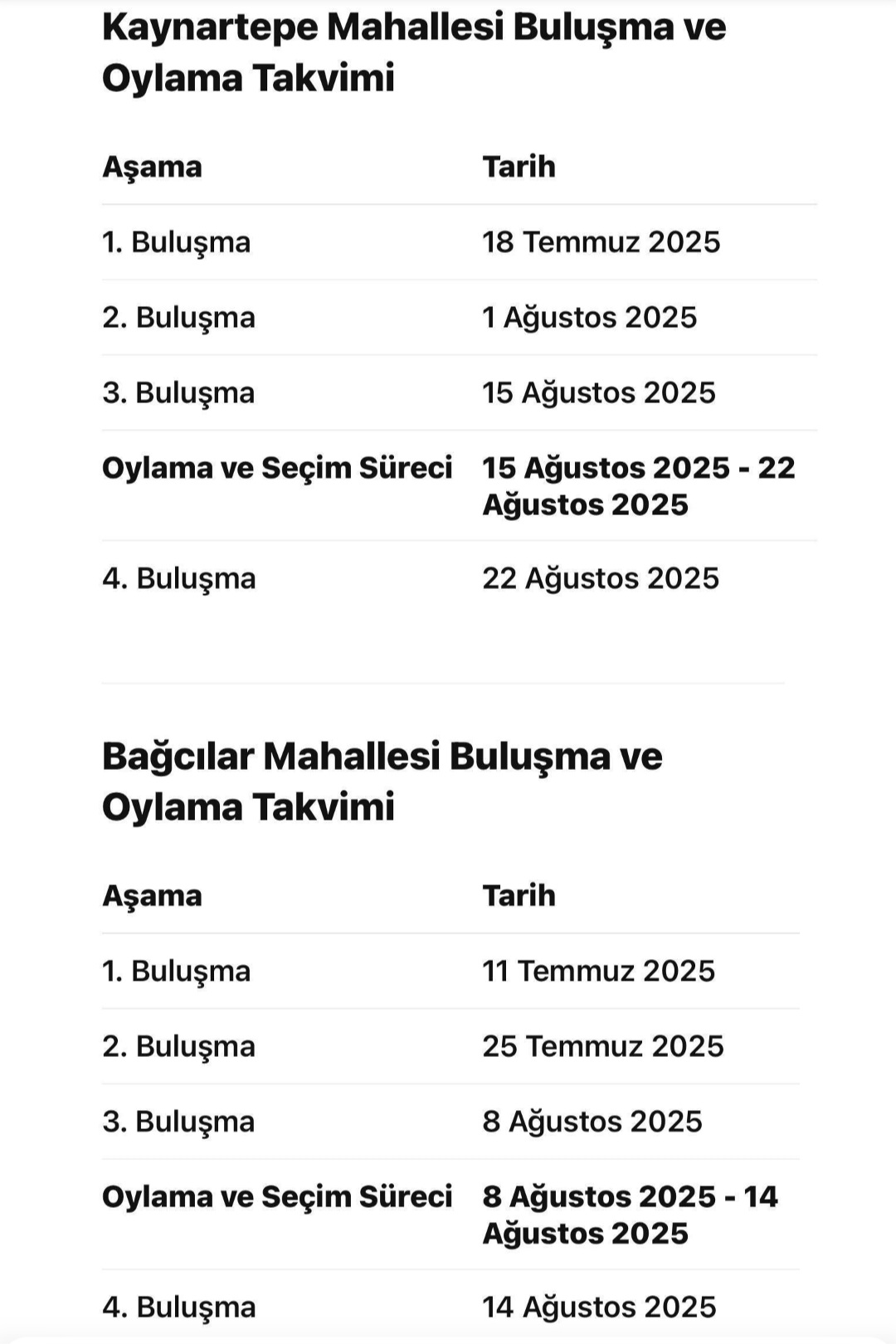 Kaynartepe Mahallesi Buluşma ve Oylama Takvimi

| Aşama | Tarih |
|---|---|
| 1. Buluşma | 18 Temmuz 2025 |
| 2. Buluşma | 1 Ağustos 2025 |
| 3. Buluşma | 15 Ağustos 2025 |
| Oylama ve Seçim Süreci | 15 Ağustos 2025 - 22 Ağustos 2025 |
| 4. Buluşma | 22 Ağustos 2025 |

Bağcılar Mahallesi Buluşma ve Oylama Takvimi

| Aşama | Tarih |
|---|---|
| 1. Buluşma | 11 Temmuz 2025 |
| 2. Buluşma | 25 Temmuz 2025 |
| 3. Buluşma | 8 Ağustos 2025 |
| Oylama ve Seçim Süreci | 8 Ağustos 2025 - 14 Ağustos 2025 |
| 4. Buluşma | 14 Ağustos 2025 |